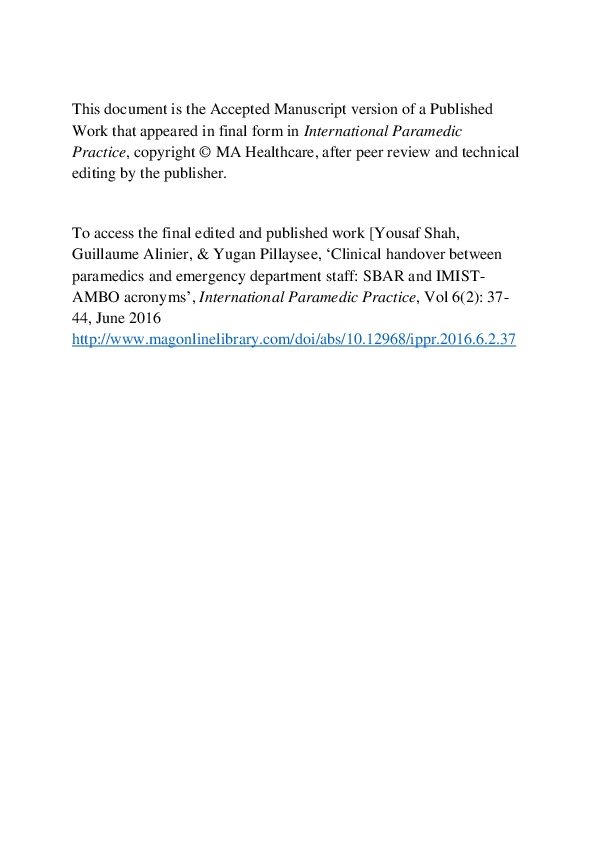 This document is the Accepted Manuscript version of a Published Work that appeared in final form in International Paramedic Practice, copyright © MA Healthcare, after peer review and technical editing by the publisher.

To access the final edited and published work [Yousaf Shah, Guillaume Alinier, & Yugan Pillaysee, ‘Clinical handover between paramedics and emergency department staff: SBAR and IMIST-AMBO acronyms’, International Paramedic Practice, Vol 6(2): 37-44, June 2016
http://www.magonlinelibrary.com/doi/abs/10.12968/ippr.2016.6.2.37